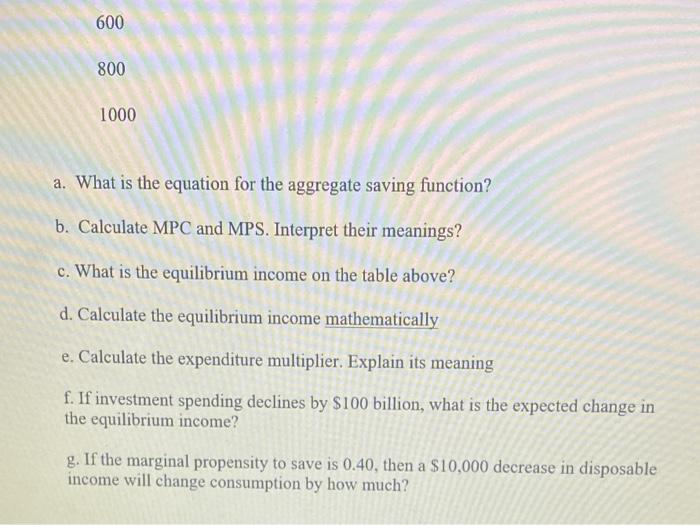 600

800

1000

a. What is the equation for the aggregate saving function?

b. Calculate MPC and MPS. Interpret their meanings?

c. What is the equilibrium income on the table above?

d. Calculate the equilibrium income mathematically

e. Calculate the expenditure multiplier. Explain its meaning

f. If investment spending declines by \$100 billion, what is the expected change in the equilibrium income?

g. If the marginal propensity to save is 0.40, then a \$10,000 decrease in disposable income will change consumption by how much?